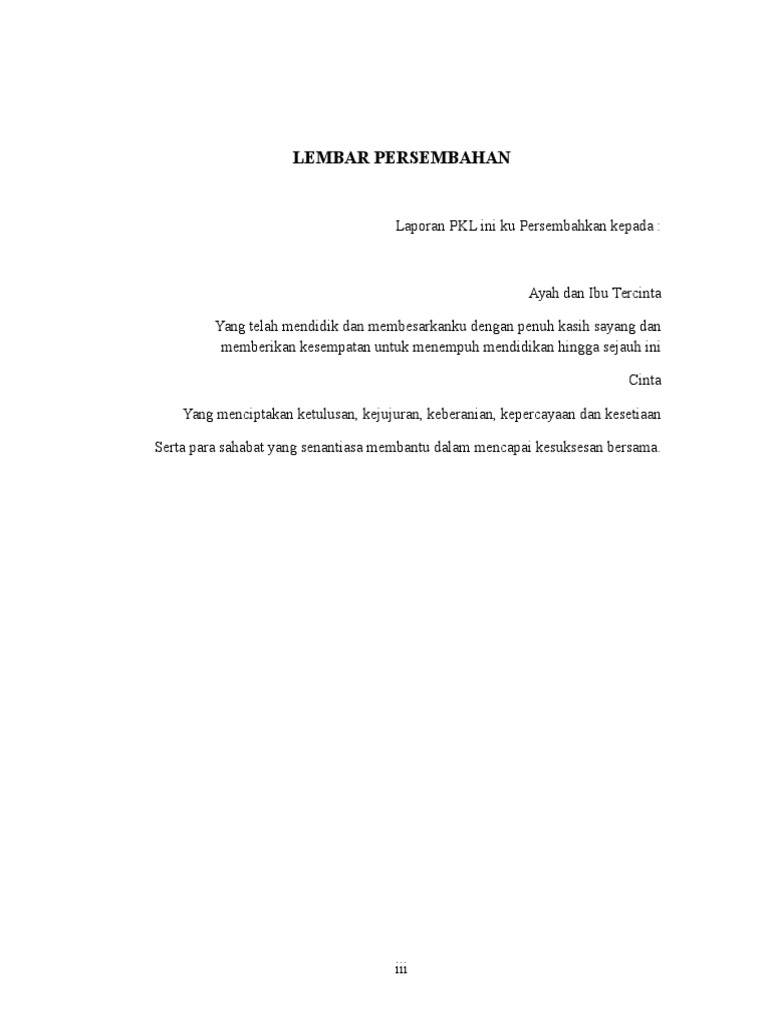 LEMBAR PERSEMBAHAN

Laporan PKL ini ku Persembahkan kepada :

Ayah dan Ibu Tercinta

Yang telah mendidik dan membesarkanku dengan penuh kasih sayang dan memberikan kesempatan untuk menempuh mendidikan hingga sejauh ini

Cinta

Yang menciptakan ketulusan, kejujuran, keberanian, kepercayaan dan kesetiaan

Serta para sahabat yang senantiasa membantu dalam mencapai kesuksesan bersama.

iii